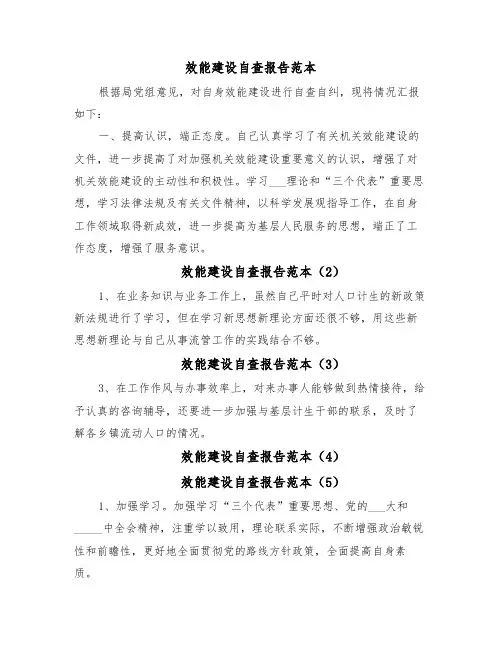 效能建设自查报告范本

根据局党组意见，对自身效能建设进行自查自纠，现将情况汇报如下：

一、提高认识，端正态度。自己认真学习了有关机关效能建设的文件，进一步提高了对加强机关效能建设重要意义的认识，增强了对机关效能建设的主动性和积极性。学习___理论和“三个代表”重要思想，学习法律法规及有关文件精神，以科学发展观指导工作，在自身工作领域取得新成效，进一步提高为基层人民服务的思想，端正了工作态度，增强了服务意识。

效能建设自查报告范本（2）

1、在业务知识与业务工作上，虽然自己平时对人口计生的新政策新法规进行了学习，但在学习新思想新理论方面还很不够，用这些新思想新理论与自己从事流管工作的实践结合不够。

效能建设自查报告范本（3）

3、在工作作风与办事效率上，对来办事人能够做到热情接待，给予认真的咨询辅导，还要进一步加强与基层计生干部的联系，及时了解各乡镇流动人口的情况。

效能建设自查报告范本（4）

效能建设自查报告范本（5）

1、加强学习。加强学习“三个代表”重要思想、党的___大和_____中全会精神，注重学以致用，理论联系实际，不断增强政治敏锐性和前瞻性，更好地全面贯彻党的路线方针政策，全面提高自身素质。